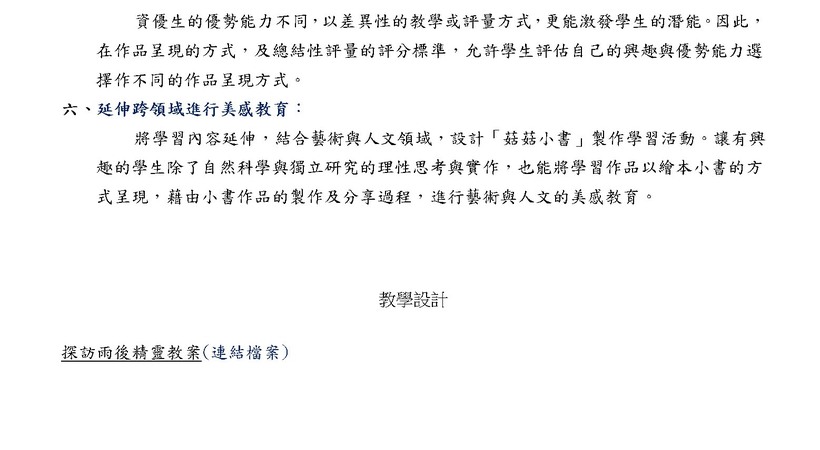 資優生的優勢能力不同，以差異性的教學或評量方式，更能激發學生的潛能。因此，在作品呈現的方式，及總結性評量的評分標準，允許學生評估自己的興趣與優勢能力選擇作不同的作品呈現方式。

六、延伸跨領域進行美感教育：

將學習內容延伸，結合藝術與人文領域，設計「菇菇小書」製作學習活動。讓有興趣的學生除了自然科學與獨立研究的理性思考與實作，也能將學習作品以繪本小書的方式呈現，藉由小書作品的製作及分享過程，進行藝術與人文的美感教育。

教學設計

探訪雨後精靈教案(連結檔案)